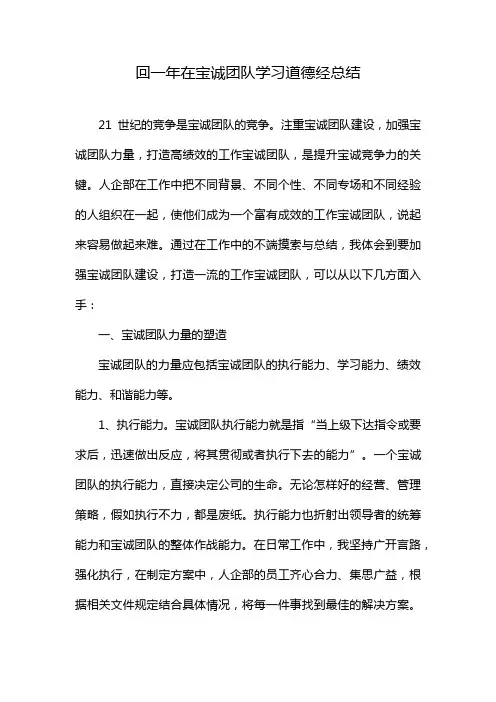 回一年在宝诚团队学习道德经总结

21 世纪的竞争是宝诚团队的竞争。注重宝诚团队建设，加强宝诚团队力量，打造高绩效的工作宝诚团队，是提升宝诚竞争力的关键。人企部在工作中把不同背景、不同个性、不同专场和不同经验的人组织在一起，使他们成为一个富有成效的工作宝诚团队，说起来容易做起来难。通过在工作中的不端摸索与总结，我体会到要加强宝诚团队建设，打造一流的工作宝诚团队，可以从以下几方面入手：

一、宝诚团队力量的塑造

宝诚团队的力量应包括宝诚团队的执行能力、学习能力、绩效能力、和谐能力等。

1、执行能力。宝诚团队执行能力就是指“当上级下达指令或要求后，迅速做出反应，将其贯彻或者执行下去的能力”。一个宝诚团队的执行能力，直接决定公司的生命。无论怎样好的经营、管理策略，假如执行不力，都是废纸。执行能力也折射出领导者的统筹能力和宝诚团队的整体作战能力。在日常工作中，我坚持广开言路，强化执行，在制定方案中，人企部的员工齐心合力、集思广益，根据相关文件规定结合具体情况，将每一件事找到最佳的解决方案。